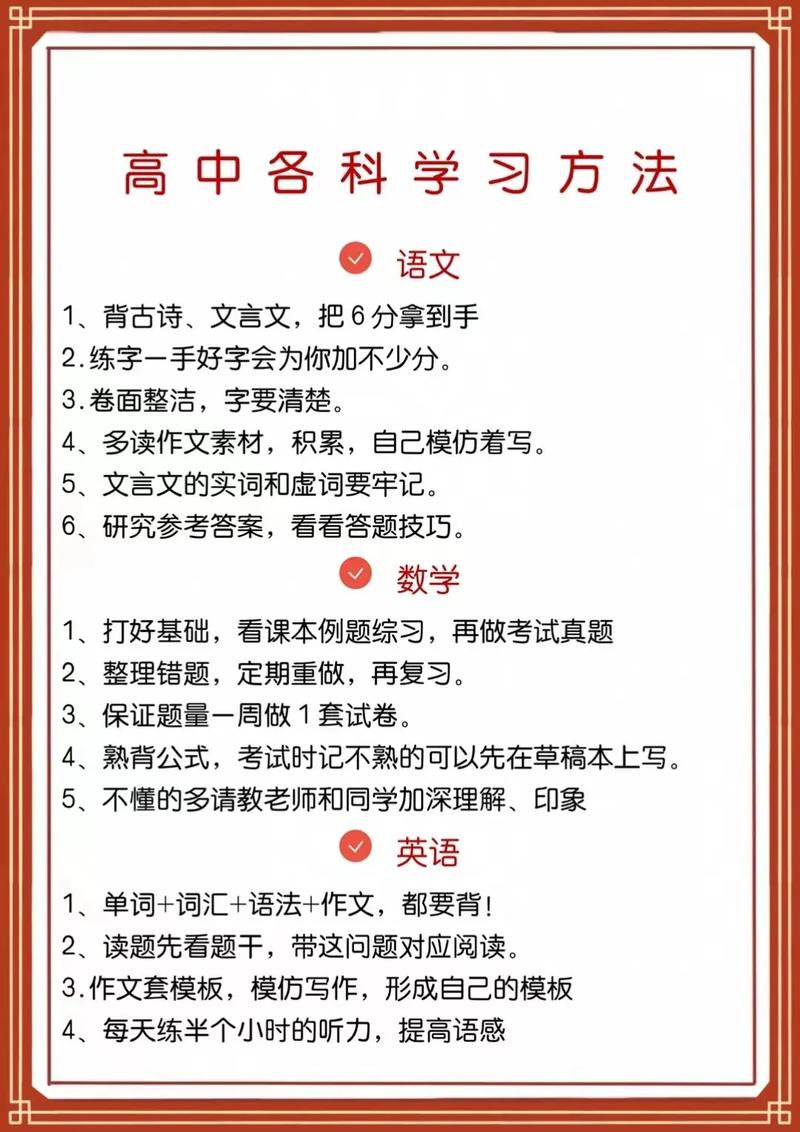 高中各科学习方法

语文

1、背古诗、文言文，把6分拿到手
2.练字一手好字会为你加不少分。
3.卷面整洁，字要清楚。
4、多读作文素材，积累，自己模仿着写。
5、文言文的实词和虚词要牢记。
6、研究参考答案，看看答题技巧。

数学

1、打好基础，看课本例题综习，再做考试真题
2、整理错题，定期重做，再复习。
3、保证题量一周做1套试卷。
4、熟背公式，考试时记不熟的可以先在草稿本上写。
5、不懂的多请教老师和同学加深理解、印象

英语

1、单词+词汇+语法+作文，都要背！
2、读题先看题干，带这问题对应阅读。
3.作文套模板，模仿写作，形成自己的模板
4、每天练半个小时的听力，提高语感